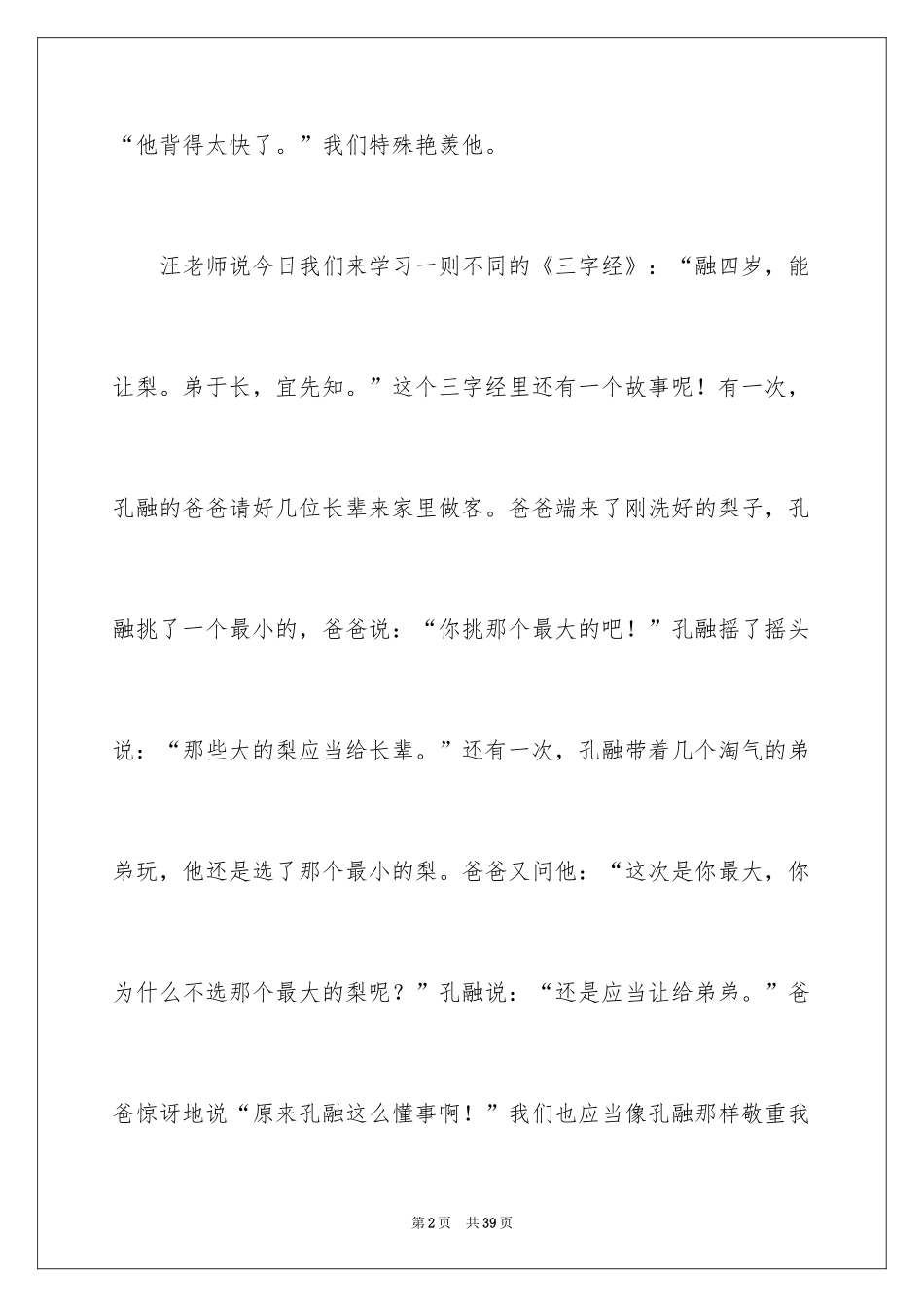 “他背得太快了。”我们特殊艳羡他。

汪老师说今日我们来学习一则不同的《三字经》：“融四岁，能让梨。弟于长，宜先知。”这个三字经里还有一个故事呢！有一次，孔融的爸爸请好几位长辈来家里做客。爸爸端来了刚洗好的梨子，孔融挑了一个最小的，爸爸说：“你挑那个最大的吧！”孔融摇了摇头说：“那些大的梨应当给长辈。”还有一次，孔融带着几个淘气的弟弟玩，他还是选了那个最小的梨。爸爸又问他：“这次是你最大，你为什么不选那个最大的梨呢？”孔融说：“还是应当让给弟弟。”爸爸惊讶地说“原来孔融这么懂事啊！”我们也应当像孔融那样敬重我

第2页 共39页